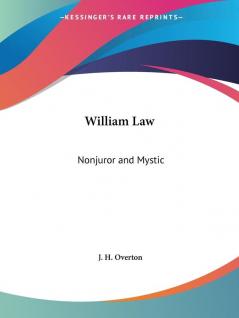 —KESSINGER'S RARE REPRINTS—

William Law

Nonjuror and Mystic

J. H. Overton